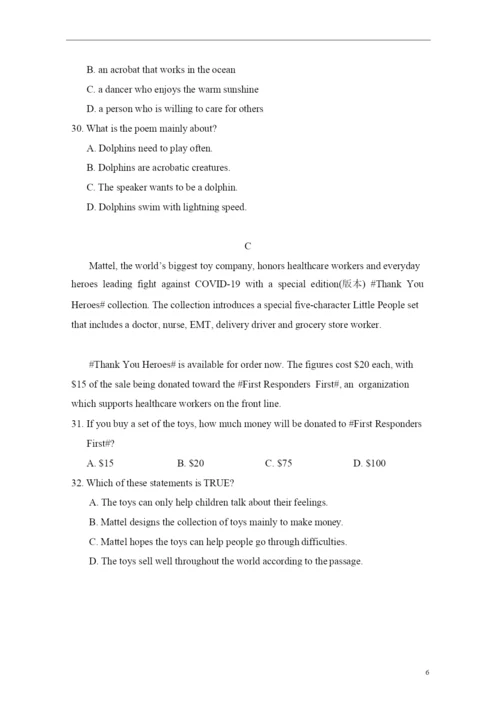 B. an acrobat that works in the ocean

C. a dancer who enjoys the warm sunshine

D. a person who is willing to care for others

30. What is the poem mainly about?

A. Dolphins need to play often.

B. Dolphins are acrobatic creatures.

C. The speaker wants to be a dolphin.

D. Dolphins swim with lightning speed.

C

Mattel, the world's biggest toy company, honors healthcare workers and everyday heroes leading fight against COVID-19 with a special edition(版本) #Thank You Heroes# collection. The collection introduces a special five-character Little People set that includes a doctor, nurse, EMT, delivery driver and grocery store worker.

#Thank You Heroes# is available for order now. The figures cost \$20 each, with \$15 of the sale being donated toward the #First Responders First#, an organization which supports healthcare workers on the front line.

31. If you buy a set of the toys, how much money will be donated to #First Responders First#?

A. \$15 B. \$20 C. \$75 D. \$100

32. Which of these statements is TRUE?

A. The toys can only help children talk about their feelings.

B. Mattel designs the collection of toys mainly to make money.

C. Mattel hopes the toys can help people go through difficulties.

D. The toys sell well throughout the world according to the passage.

6